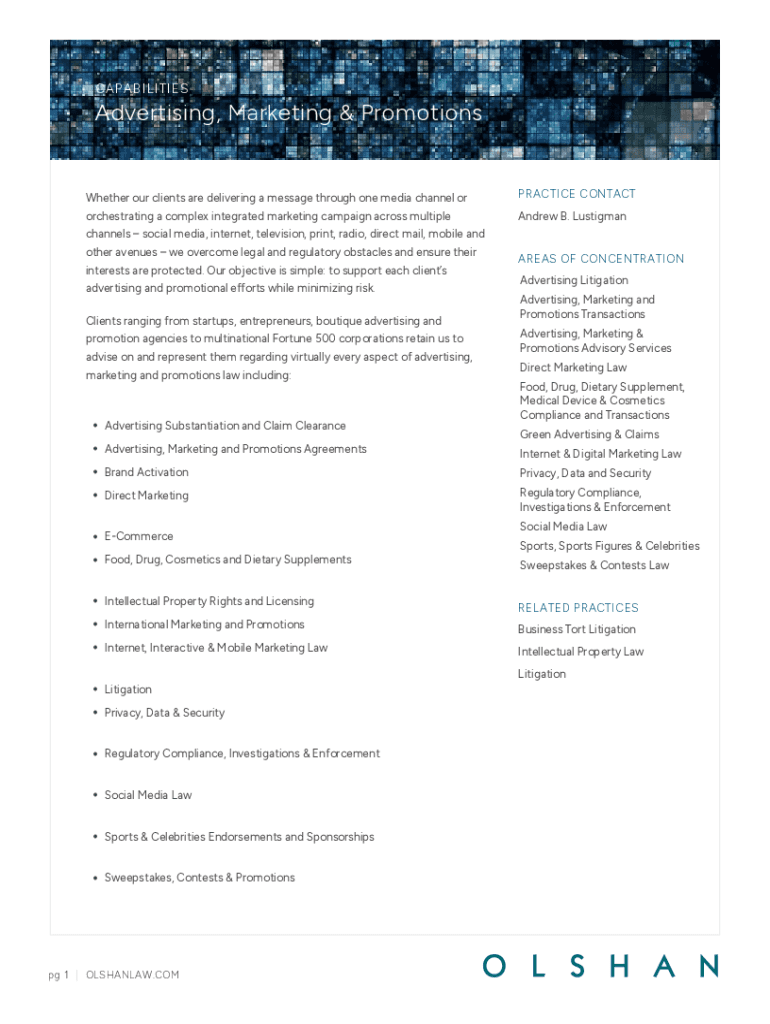 CAPABILITIES

Advertising, Marketing & Promotions

Whether our clients are delivering a message through one media channel or orchestrating a complex integrated marketing campaign across multiple channels – social media, internet, television, print, radio, direct mail, mobile and other avenues – we overcome legal and regulatory obstacles and ensure their interests are protected. Our objective is simple: to support each client's advertising and promotional efforts while minimizing risk.

Clients ranging from startups, entrepreneurs, boutique advertising and promotion agencies to multinational Fortune 500 corporations retain us to advise on and represent them regarding virtually every aspect of advertising, marketing and promotions law including:

• Advertising Substantiation and Claim Clearance
• Advertising, Marketing and Promotions Agreements
• Brand Activation
• Direct Marketing

• E-Commerce
• Food, Drug, Cosmetics and Dietary Supplements

• Intellectual Property Rights and Licensing
• International Marketing and Promotions
• Internet, Interactive & Mobile Marketing Law

• Litigation
• Privacy, Data & Security

• Regulatory Compliance, Investigations & Enforcement

• Social Media Law

• Sports & Celebrities Endorsements and Sponsorships

• Sweepstakes, Contests & Promotions

PRACTICE CONTACT
Andrew B. Lustigman

AREAS OF CONCENTRATION
Advertising Litigation
Advertising, Marketing and Promotions Transactions
Advertising, Marketing & Promotions Advisory Services
Direct Marketing Law
Food, Drug, Dietary Supplement, Medical Device & Cosmetics Compliance and Transactions
Green Advertising & Claims
Internet & Digital Marketing Law
Privacy, Data and Security
Regulatory Compliance, Investigations & Enforcement
Social Media Law
Sports, Sports Figures & Celebrities
Sweepstakes & Contests Law

RELATED PRACTICES
Business Tort Litigation
Intellectual Property Law
Litigation

pg 1 | OLSHANLAW.COM

OLSHAN